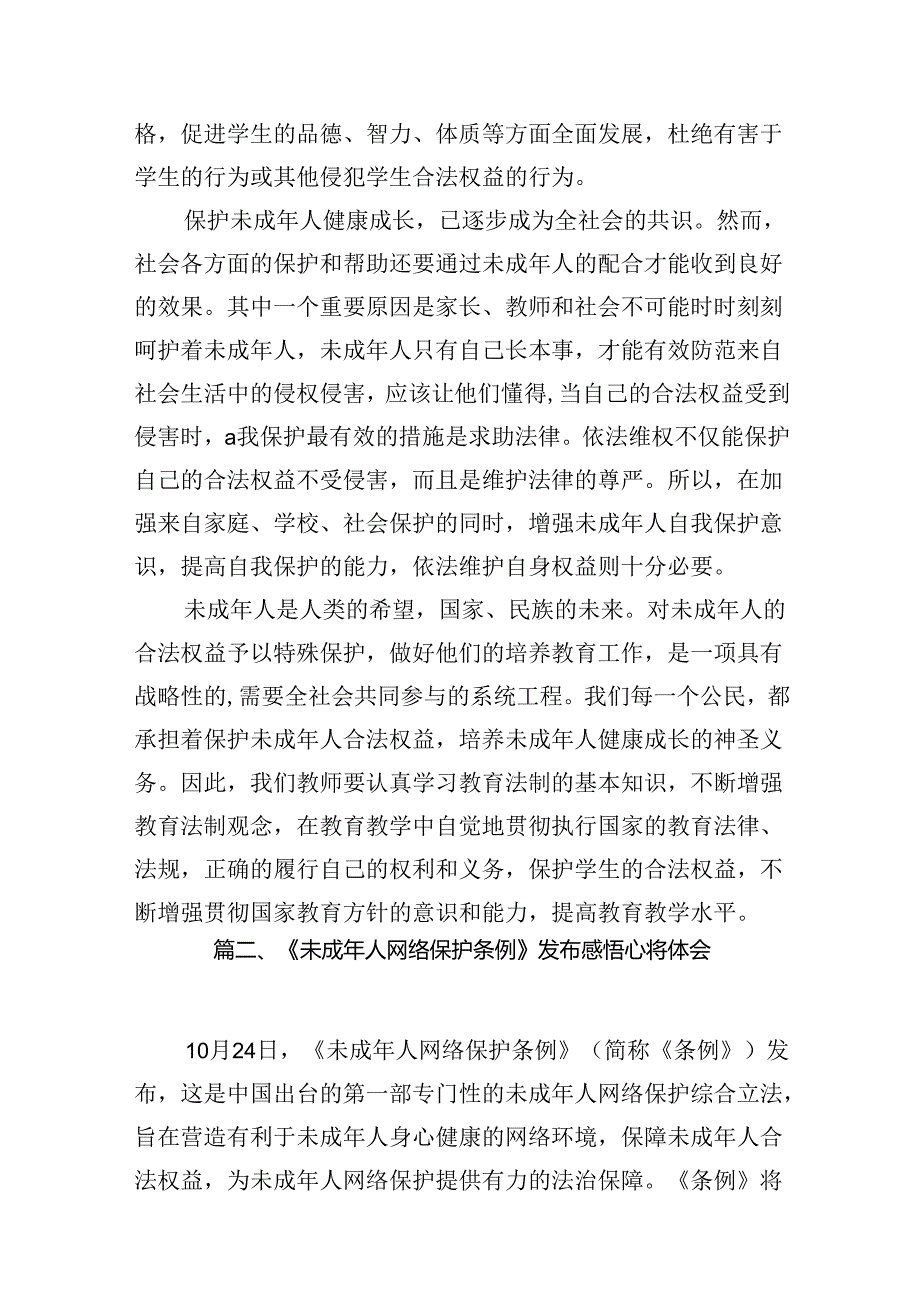 格，促进学生的品德、智力、体质等方面全面发展，杜绝有害于学生的行为或其他侵犯学生合法权益的行为。

保护未成年人健康成长，已逐步成为全社会的共识。然而，社会各方面的保护和帮助还要通过未成年人的配合才能收到良好的效果。其中一个重要原因是家长、教师和社会不可能时时刻刻呵护着未成年人，未成年人只有自己长本事，才能有效防范来自社会生活中的侵权侵害，应该让他们懂得，当自己的合法权益受到侵害时，a我保护最有效的措施是求助法律。依法维权不仅能保护自己的合法权益不受侵害，而且是维护法律的尊严。所以，在加强来自家庭、学校、社会保护的同时，增强未成年人自我保护意识，提高自我保护的能力，依法维护自身权益则十分必要。

未成年人是人类的希望，国家、民族的未来。对未成年人的合法权益予以特殊保护，做好他们的培养教育工作，是一项具有战略性的，需要全社会共同参与的系统工程。我们每一个公民，都承担着保护未成年人合法权益，培养未成年人健康成长的神圣义务。因此，我们教师要认真学习教育法制的基本知识，不断增强教育法制观念，在教育教学中自觉地贯彻执行国家的教育法律、法规，正确的履行自己的权利和义务，保护学生的合法权益，不断增强贯彻国家教育方针的意识和能力，提高教育教学水平。

篇二、《未成年人网络保护条例》发布感悟心将体会

10月24日，《未成年人网络保护条例》（简称《条例》）发布，这是中国出台的第一部专门性的未成年人网络保护综合立法，旨在营造有利于未成年人身心健康的网络环境，保障未成年人合法权益，为未成年人网络保护提供有力的法治保障。《条例》将